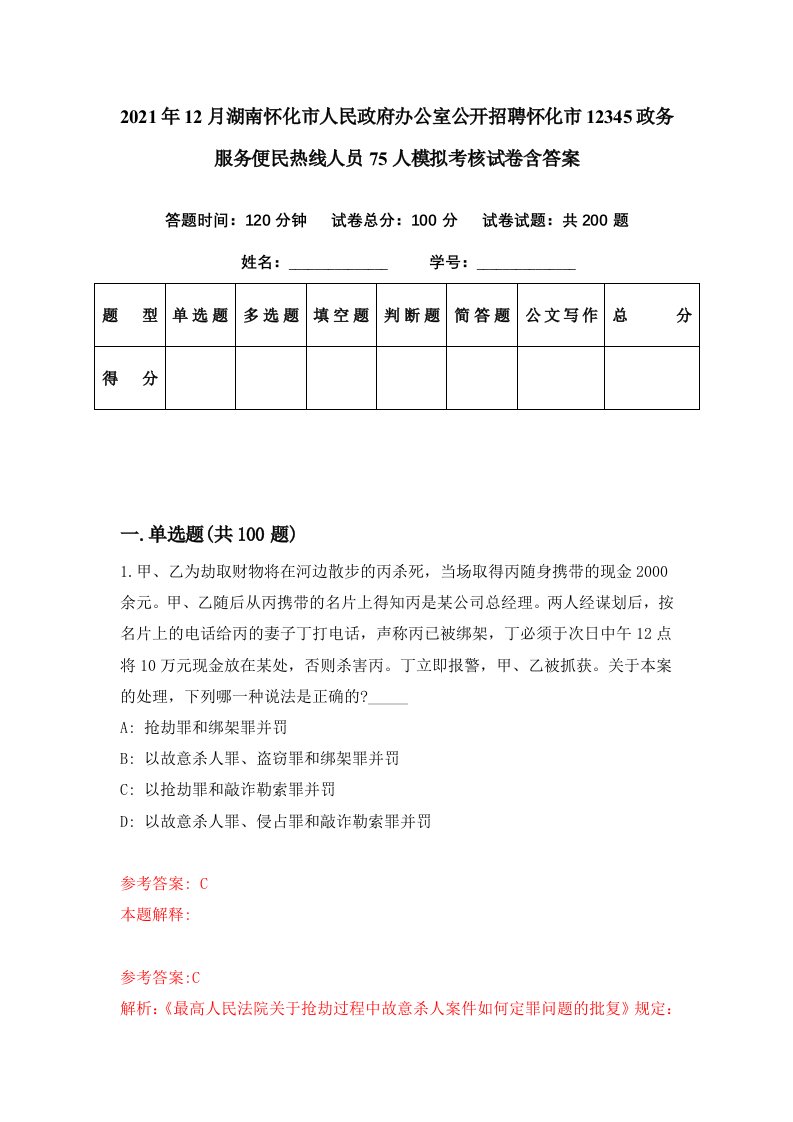 2021年12月湖南怀化市人民政府办公室公开招聘怀化市12345政务服务便民热线人员75人模拟考核试卷含答案

答题时间：120分钟　试卷总分：100分　试卷试题：共200题

姓名：____________　学号：____________

| 题　型 | 单选题 | 多选题 | 填空题 | 判断题 | 简答题 | 公文写作 | 总　分 |
|---|---|---|---|---|---|---|---|
| 得　分 | | | | | | | |

一.单选题(共100题)

1.甲、乙为劫取财物将在河边散步的丙杀死，当场取得丙随身携带的现金2000余元。甲、乙随后从丙携带的名片上得知丙是某公司总经理。两人经谋划后，按名片上的电话给丙的妻子丁打电话，声称丙已被绑架，丁必须于次日中午12点将10万元现金放在某处，否则杀害丙。丁立即报警，甲、乙被抓获。关于本案的处理，下列哪一种说法是正确的?_____

A: 抢劫罪和绑架罪并罚

B: 以故意杀人罪、盗窃罪和绑架罪并罚

C: 以抢劫罪和敲诈勒索罪并罚

D: 以故意杀人罪、侵占罪和敲诈勒索罪并罚

参考答案: C

本题解释:

参考答案:C

解析:《最高人民法院关于抢劫过程中故意杀人案件如何定罪问题的批复》规定: